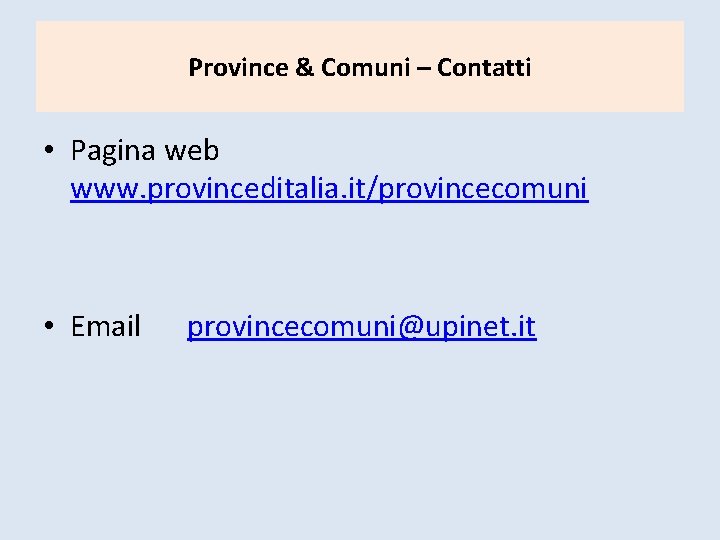 Province & Comuni – Contatti

• Pagina web www.provinceditalia.it/provincecomuni

• Email provincecomuni@upinet.it